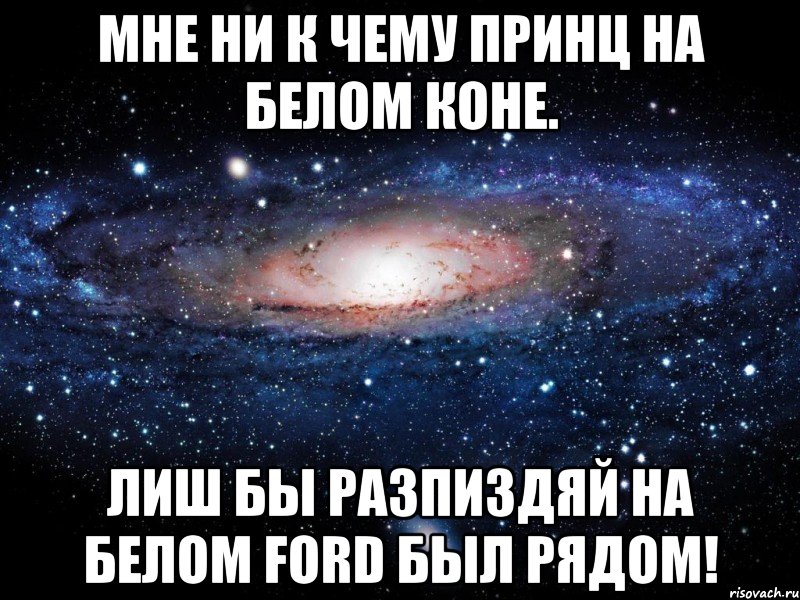 МНЕ НИ К ЧЕМУ ПРИНЦ НА БЕЛОМ КОНЕ.

ЛИШ БЫ РАЗПИЗДЯЙ НА БЕЛОМ FORD БЫЛ РЯДОМ!

risovach.ru